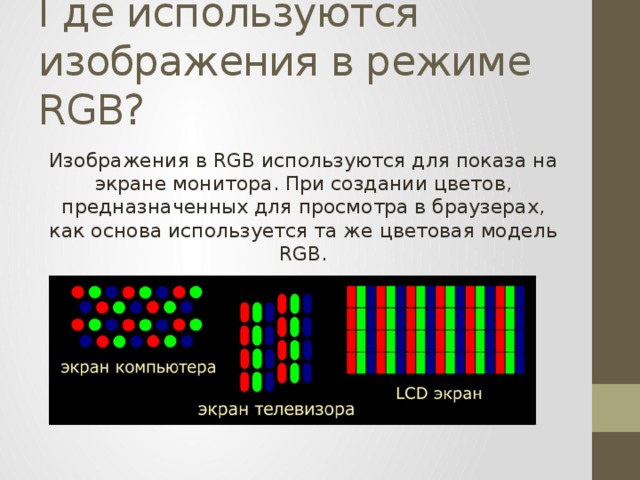 Где используются изображения в режиме RGB?

Изображения в RGB используются для показа на экране монитора. При создании цветов, предназначенных для просмотра в браузерах, как основа используется та же цветовая модель RGB.

экран компьютера

экран телевизора

LCD экран